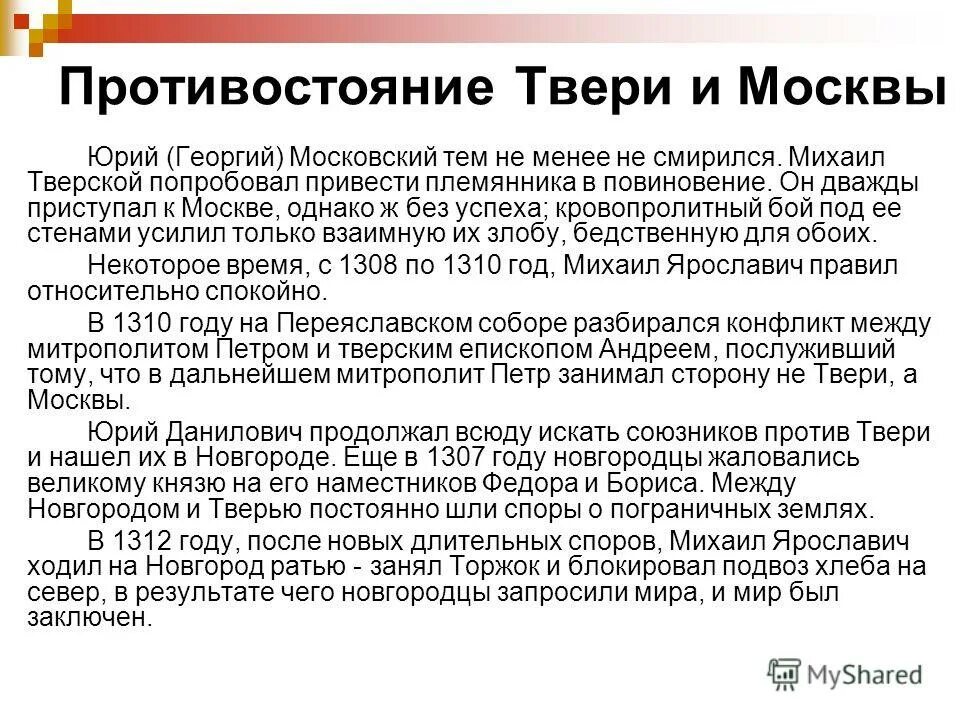 Противостояние Твери и Москвы

Юрий (Георгий) Московский тем не менее не смирился. Михаил Тверской попробовал привести племянника в повиновение. Он дважды приступал к Москве, однако ж без успеха; кровопролитный бой под ее стенами усилил только взаимную их злобу, бедственную для обоих.

Некоторое время, с 1308 по 1310 год, Михаил Ярославич правил относительно спокойно.

В 1310 году на Переяславском соборе разбирался конфликт между митрополитом Петром и тверским епископом Андреем, послуживший тому, что в дальнейшем митрополит Петр занимал сторону не Твери, а Москвы.

Юрий Данилович продолжал всюду искать союзников против Твери и нашел их в Новгороде. Еще в 1307 году новгородцы жаловались великому князю на его наместников Федора и Бориса. Между Новгородом и Тверью постоянно шли споры о пограничных землях.

В 1312 году, после новых длительных споров, Михаил Ярославич ходил на Новгород ратью - занял Торжок и блокировал подвоз хлеба на север, в результате чего новгородцы запросили мира, и мир был заключен.

MyShared